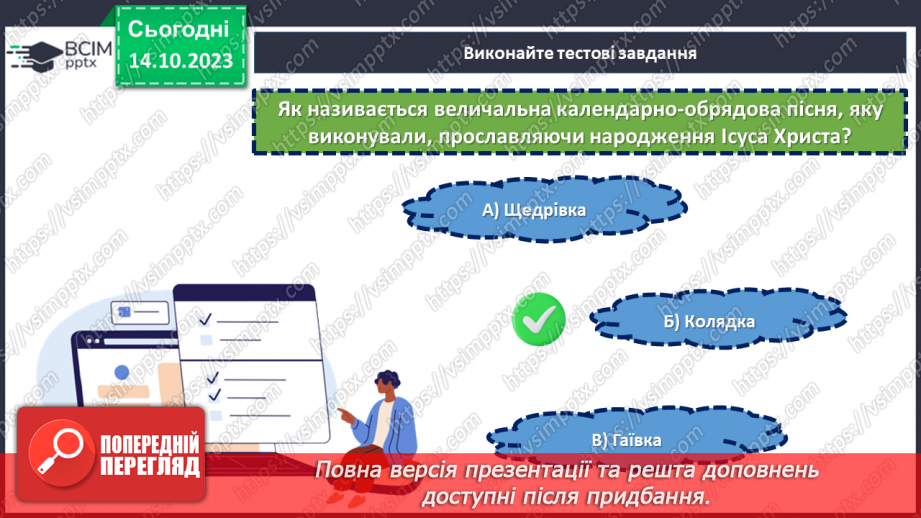 ВСІМ pptx

Сьогодні 14.10.2023

Виконайте тестові завдання

Як називається величальна календарно-обрядова пісня, яку виконували, прославляючи народження Ісуса Христа?

А) Щедрівка

Б) Колядка

В) Гаївка

ПОПЕРЕДНІЙ ПЕРЕГЛЯД

Повна версія презентації та решта доповнень доступні після придбання.

https://vsimpptx.com